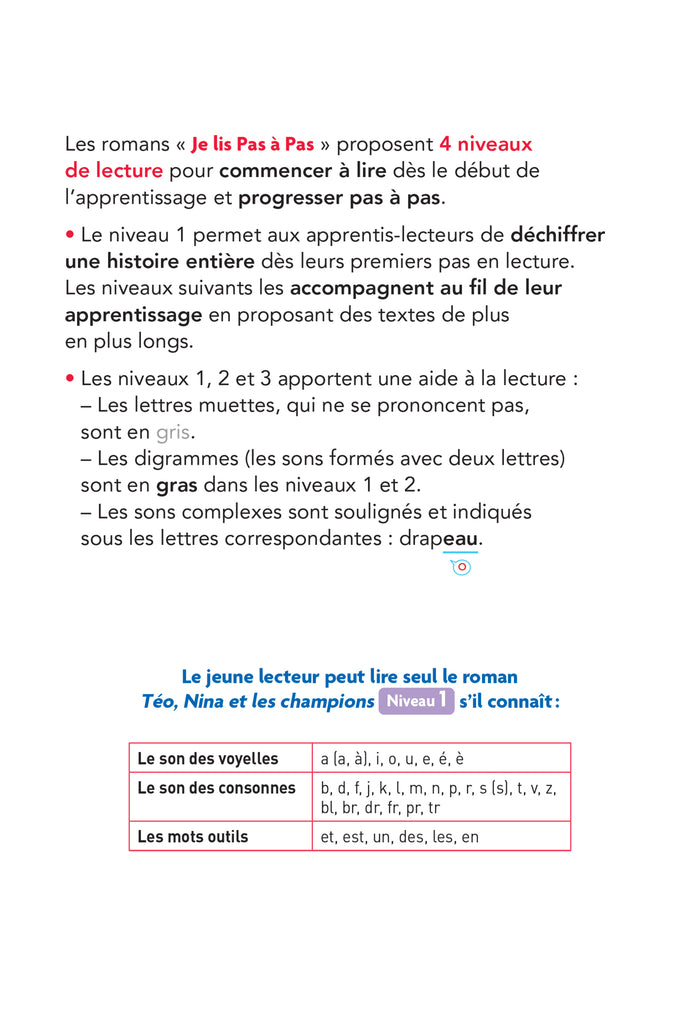 Les romans « Je lis Pas à Pas » proposent 4 niveaux de lecture pour commencer à lire dès le début de l'apprentissage et progresser pas à pas.

• Le niveau 1 permet aux apprentis-lecteurs de déchiffrer une histoire entière dès leurs premiers pas en lecture. Les niveaux suivants les accompagnent au fil de leur apprentissage en proposant des textes de plus en plus longs.

• Les niveaux 1, 2 et 3 apportent une aide à la lecture :
– Les lettres muettes, qui ne se prononcent pas, sont en gris.
– Les digrammes (les sons formés avec deux lettres) sont en gras dans les niveaux 1 et 2.
– Les sons complexes sont soulignés et indiqués sous les lettres correspondantes : drapeau.

Le jeune lecteur peut lire seul le roman
Téo, Nina et les champions Niveau 1 s'il connaît :

| Le son des voyelles | a (a, à), i, o, u, e, é, è |
|---|---|
| Le son des consonnes | b, d, f, j, k, l, m, n, p, r, s (s), t, v, z, bl, br, dr, fr, pr, tr |
| Les mots outils | et, est, un, des, les, en |